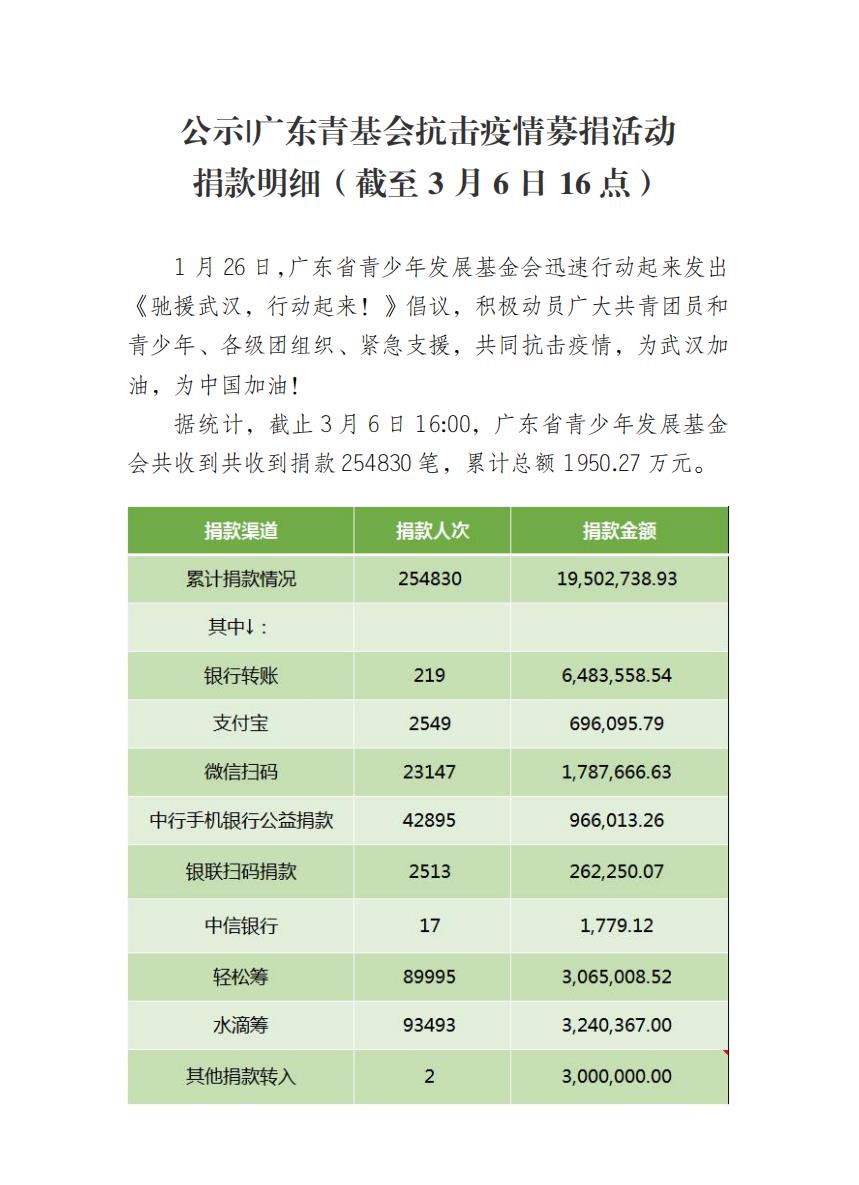 公示|广东青基会抗击疫情募捐活动
捐款明细（截至 3 月 6 日 16 点）

1 月 26 日,广东省青少年发展基金会迅速行动起来发出《驰援武汉，行动起来！》倡议，积极动员广大共青团员和青少年、各级团组织、紧急支援，共同抗击疫情，为武汉加油，为中国加油!

据统计，截止 3 月 6 日 16:00，广东省青少年发展基金会共收到共收到捐款 254830 笔，累计总额 1950.27 万元。

| 捐款渠道 | 捐款人次 | 捐款金额 |
|---|---|---|
| 累计捐款情况 | 254830 | 19,502,738.93 |
| 其中↓： | | |
| 银行转账 | 219 | 6,483,558.54 |
| 支付宝 | 2549 | 696,095.79 |
| 微信扫码 | 23147 | 1,787,666.63 |
| 中行手机银行公益捐款 | 42895 | 966,013.26 |
| 银联扫码捐款 | 2513 | 262,250.07 |
| 中信银行 | 17 | 1,779.12 |
| 轻松筹 | 89995 | 3,065,008.52 |
| 水滴筹 | 93493 | 3,240,367.00 |
| 其他捐款转入 | 2 | 3,000,000.00 |